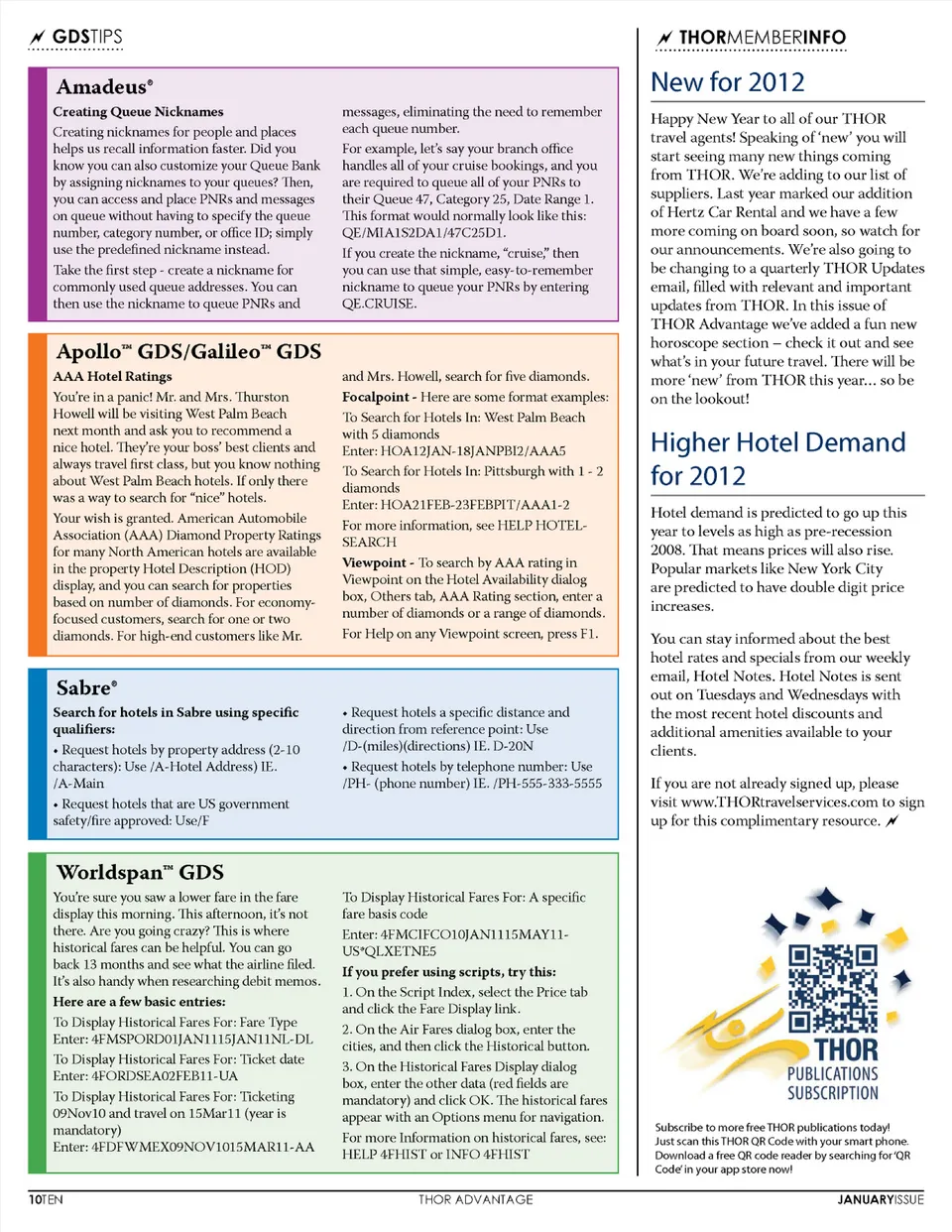 GDSTIPS

Amadeus®

Creating Queue Nicknames

Creating nicknames for people and places helps us recall information faster. Did you know you can also customize your Queue Bank by assigning nicknames to your queues? Then, you can access and place PNRs and messages on queue without having to specify the queue number, category number, or office ID; simply use the predefined nickname instead.

Take the first step - create a nickname for commonly used queue addresses. You can then use the nickname to queue PNRs and messages, eliminating the need to remember each queue number.

For example, let's say your branch office handles all of your cruise bookings, and you are required to queue all of your PNRs to their Queue 47, Category 25, Date Range 1. This format would normally look like this: QE/MIA1S2DA1/47C25D1.

If you create the nickname, "cruise," then you can use that simple, easy-to-remember nickname to queue your PNRs by entering QE.CRUISE.

Apollo™ GDS/Galileo™ GDS

AAA Hotel Ratings

You're in a panic! Mr. and Mrs. Thurston Howell will be visiting West Palm Beach next month and ask you to recommend a nice hotel. They're your boss' best clients and always travel first class, but you know nothing about West Palm Beach hotels. If only there was a way to search for "nice" hotels.

Your wish is granted. American Automobile Association (AAA) Diamond Property Ratings for many North American hotels are available in the property Hotel Description (HOD) display, and you can search for properties based on number of diamonds. For economy-focused customers, search for one or two diamonds. For high-end customers like Mr. and Mrs. Howell, search for five diamonds.

Focalpoint - Here are some format examples:

To Search for Hotels In: West Palm Beach with 5 diamonds
Enter: HOA12JAN-18JANPBI2/AAA5

To Search for Hotels In: Pittsburgh with 1 - 2 diamonds
Enter: HOA21FEB-23FEBPIT/AAA1-2

For more information, see HELP HOTEL-SEARCH

Viewpoint - To search by AAA rating in Viewpoint on the Hotel Availability dialog box, Others tab, AAA Rating section, enter a number of diamonds or a range of diamonds.

For Help on any Viewpoint screen, press F1.

Sabre®

Search for hotels in Sabre using specific qualifiers:

• Request hotels by property address (2-10 characters): Use /A-Hotel Address) IE. /A-Main

• Request hotels that are US government safety/fire approved: Use/F

• Request hotels a specific distance and direction from reference point: Use /D-(miles)(directions) IE. D-20N

• Request hotels by telephone number: Use /PH- (phone number) IE. /PH-555-333-5555

Worldspan™ GDS

You're sure you saw a lower fare in the fare display this morning. This afternoon, it's not there. Are you going crazy? This is where historical fares can be helpful. You can go back 13 months and see what the airline filed. It's also handy when researching debit memos.

Here are a few basic entries:

To Display Historical Fares For: Fare Type
Enter: 4FMSPORD01JAN1115JAN11NL-DL

To Display Historical Fares For: Ticket date
Enter: 4FORDSEA02FEB11-UA

To Display Historical Fares For: Ticketing 09Nov10 and travel on 15Mar11 (year is mandatory)
Enter: 4FDFWMEX09NOV1015MAR11-AA

To Display Historical Fares For: A specific fare basis code
Enter: 4FMCIFCO10JAN1115MAY11-US*QLXETNE5

If you prefer using scripts, try this:

1. On the Script Index, select the Price tab and click the Fare Display link.

2. On the Air Fares dialog box, enter the cities, and then click the Historical button.

3. On the Historical Fares Display dialog box, enter the other data (red fields are mandatory) and click OK. The historical fares appear with an Options menu for navigation.

For more Information on historical fares, see: HELP 4FHIST or INFO 4FHIST

THORMEMBERINFO

New for 2012

Happy New Year to all of our THOR travel agents! Speaking of 'new' you will start seeing many new things coming from THOR. We're adding to our list of suppliers. Last year marked our addition of Hertz Car Rental and we have a few more coming on board soon, so watch for our announcements. We're also going to be changing to a quarterly THOR Updates email, filled with relevant and important updates from THOR. In this issue of THOR Advantage we've added a fun new horoscope section – check it out and see what's in your future travel. There will be more 'new' from THOR this year... so be on the lookout!

Higher Hotel Demand for 2012

Hotel demand is predicted to go up this year to levels as high as pre-recession 2008. That means prices will also rise. Popular markets like New York City are predicted to have double digit price increases.

You can stay informed about the best hotel rates and specials from our weekly email, Hotel Notes. Hotel Notes is sent out on Tuesdays and Wednesdays with the most recent hotel discounts and additional amenities available to your clients.

If you are not already signed up, please visit www.THORtravelservices.com to sign up for this complimentary resource.

THOR PUBLICATIONS SUBSCRIPTION

Subscribe to more free THOR publications today! Just scan this THOR QR Code with your smart phone. Download a free QR code reader by searching for 'QR Code' in your app store now!

10TEN THOR ADVANTAGE JANUARYISSUE